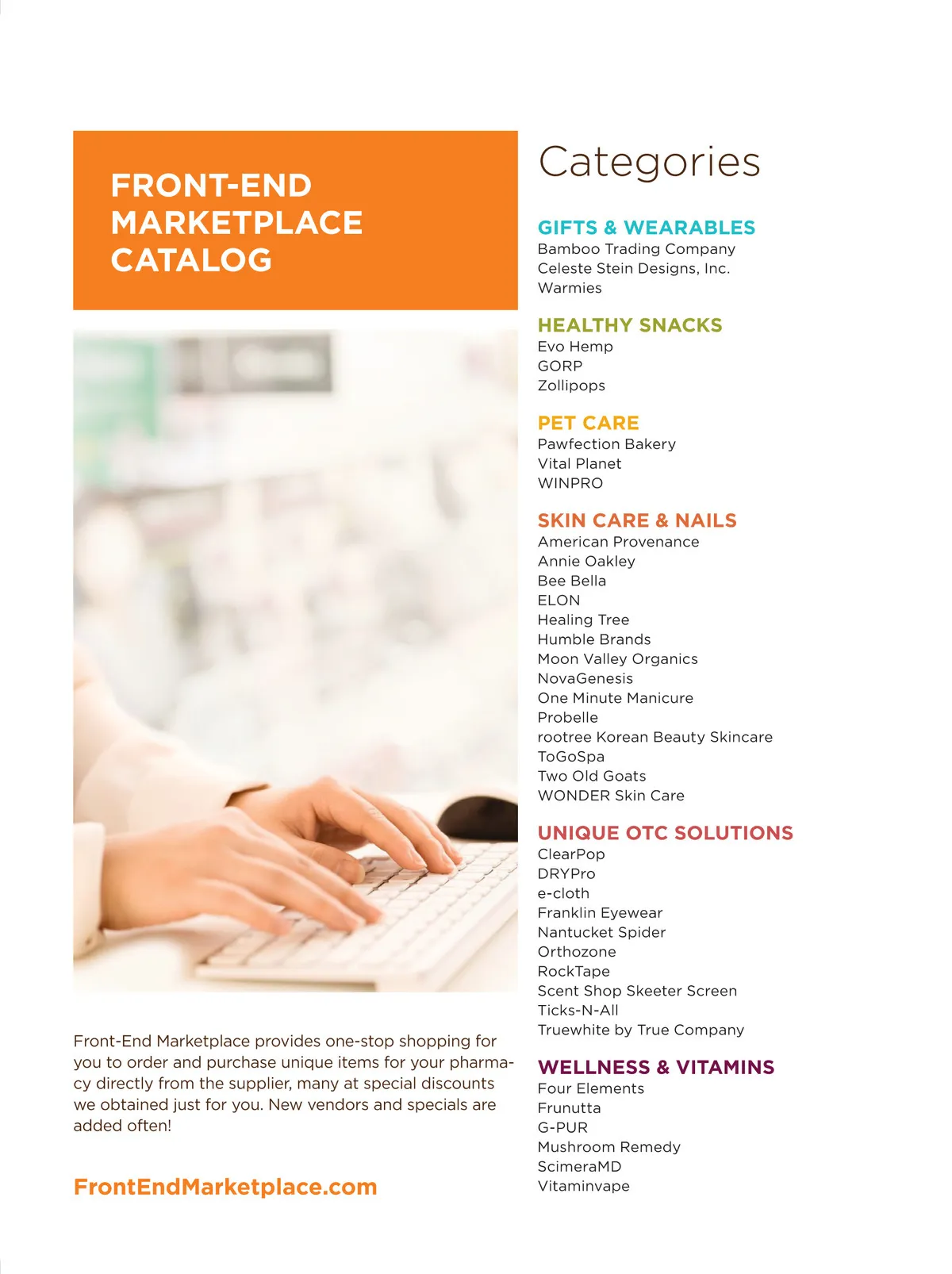 FRONT-END
MARKETPLACE
CATALOG

Front-End Marketplace provides one-stop shopping for you to order and purchase unique items for your pharmacy directly from the supplier, many at special discounts we obtained just for you. New vendors and specials are added often!

FrontEndMarketplace.com

Categories

GIFTS & WEARABLES
Bamboo Trading Company
Celeste Stein Designs, Inc.
Warmies

HEALTHY SNACKS
Evo Hemp
GORP
Zollipops

PET CARE
Pawfection Bakery
Vital Planet
WINPRO

SKIN CARE & NAILS
American Provenance
Annie Oakley
Bee Bella
ELON
Healing Tree
Humble Brands
Moon Valley Organics
NovaGenesis
One Minute Manicure
Probelle
rootree Korean Beauty Skincare
ToGoSpa
Two Old Goats
WONDER Skin Care

UNIQUE OTC SOLUTIONS
ClearPop
DRYPro
e-cloth
Franklin Eyewear
Nantucket Spider
Orthozone
RockTape
Scent Shop Skeeter Screen
Ticks-N-All
Truewhite by True Company

WELLNESS & VITAMINS
Four Elements
Frunutta
G-PUR
Mushroom Remedy
ScimeraMD
Vitaminvape